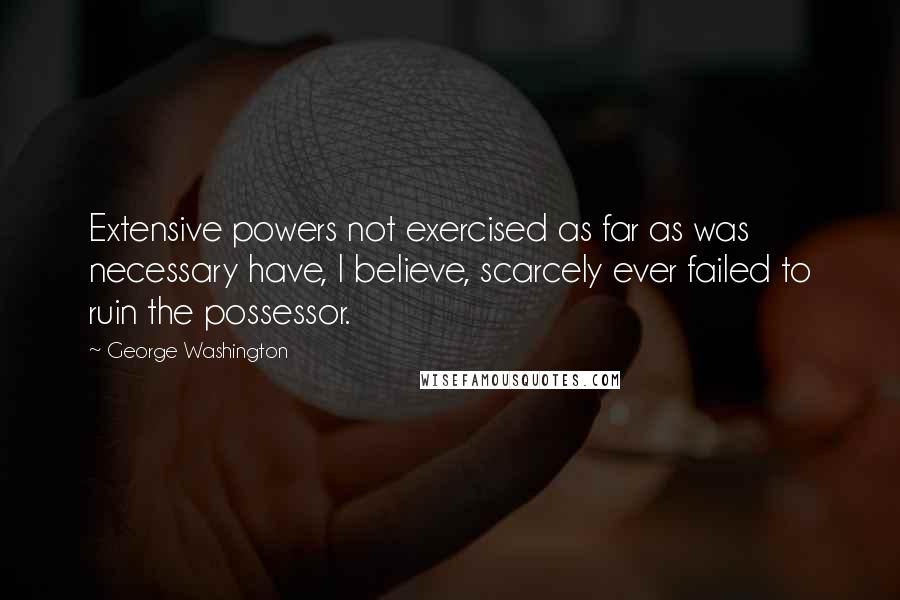 Extensive powers not exercised as far as was necessary have, I believe, scarcely ever failed to ruin the possessor.

~ George Washington

WISEFAMOUSQUOTES.COM